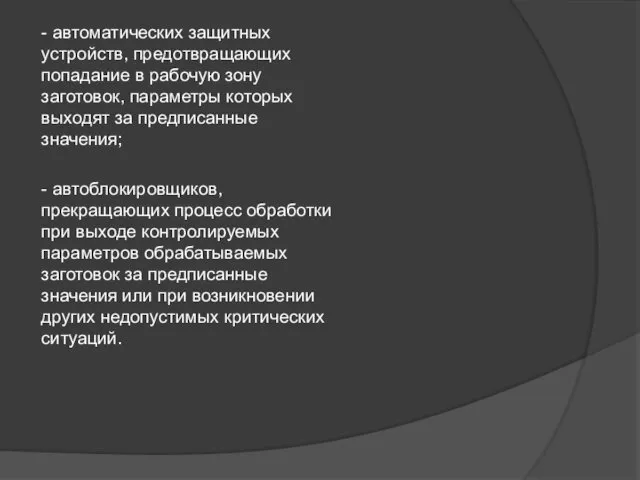 - автоматических защитных устройств, предотвращающих попадание в рабочую зону заготовок, параметры которых выходят за предписанные значения;

- автоблокировщиков, прекращающих процесс обработки при выходе контролируемых параметров обрабатываемых заготовок за предписанные значения или при возникновении других недопустимых критических ситуаций.